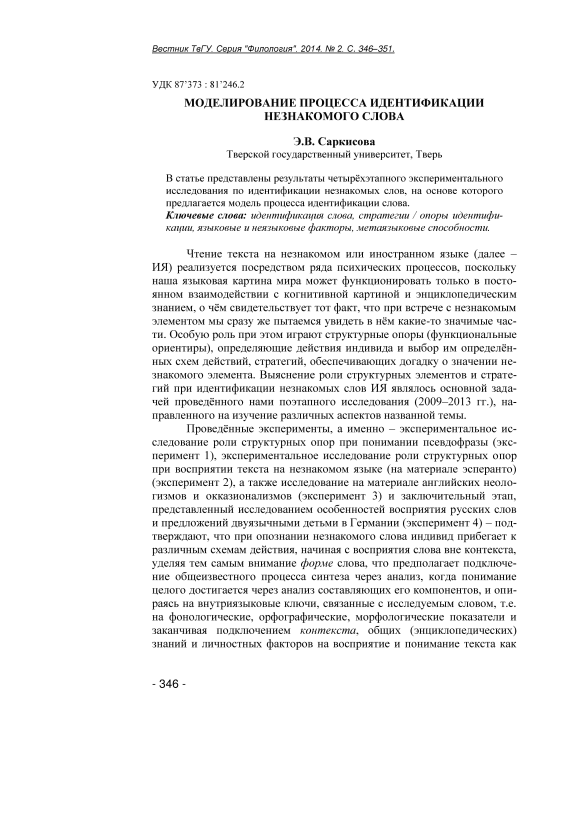 Вестник ТвГУ. Серия "Филология". 2014. № 2. С. 346–351.

УДК 87'373 : 81'246.2

МОДЕЛИРОВАНИЕ ПРОЦЕССА ИДЕНТИФИКАЦИИ НЕЗНАКОМОГО СЛОВА

Э.В. Саркисова
Тверской государственный университет, Тверь

В статье представлены результаты четырёхэтапного экспериментального исследования по идентификации незнакомых слов, на основе которого предлагается модель процесса идентификации слова.
Ключевые слова: идентификация слова, стратегии / опоры идентификации, языковые и неязыковые факторы, метаязыковые способности.

Чтение текста на незнакомом или иностранном языке (далее – ИЯ) реализуется посредством ряда психических процессов, поскольку наша языковая картина мира может функционировать только в постоянном взаимодействии с когнитивной картиной и энциклопедическим знанием, о чём свидетельствует тот факт, что при встрече с незнакомым элементом мы сразу же пытаемся увидеть в нём какие-то значимые части. Особую роль при этом играют структурные опоры (функциональные ориентиры), определяющие действия индивида и выбор им определённых схем действий, стратегий, обеспечивающих догадку о значении незнакомого элемента. Выяснение роли структурных элементов и стратегий при идентификации незнакомых слов ИЯ являлось основной задачей проведённого нами поэтапного исследования (2009–2013 гг.), направленного на изучение различных аспектов названной темы.

Проведённые эксперименты, а именно – экспериментальное исследование роли структурных опор при понимании псевдофразы (эксперимент 1), экспериментальное исследование роли структурных опор при восприятии текста на незнакомом языке (на материале эсперанто) (эксперимент 2), а также исследование на материале английских неологизмов и окказионализмов (эксперимент 3) и заключительный этап, представленный исследованием особенностей восприятия русских слов и предложений двуязычными детьми в Германии (эксперимент 4) – подтверждают, что при опознании незнакомого слова индивид прибегает к различным схемам действия, начиная с восприятия слова вне контекста, уделяя тем самым внимание форме слова, что предполагает подключение общеизвестного процесса синтеза через анализ, когда понимание целого достигается через анализ составляющих его компонентов, и опираясь на внутриязыковые ключи, связанные с исследуемым словом, т.е. на фонологические, орфографические, морфологические показатели и заканчивая подключением контекста, общих (энциклопедических) знаний и личностных факторов на восприятие и понимание текста как

- 346 -